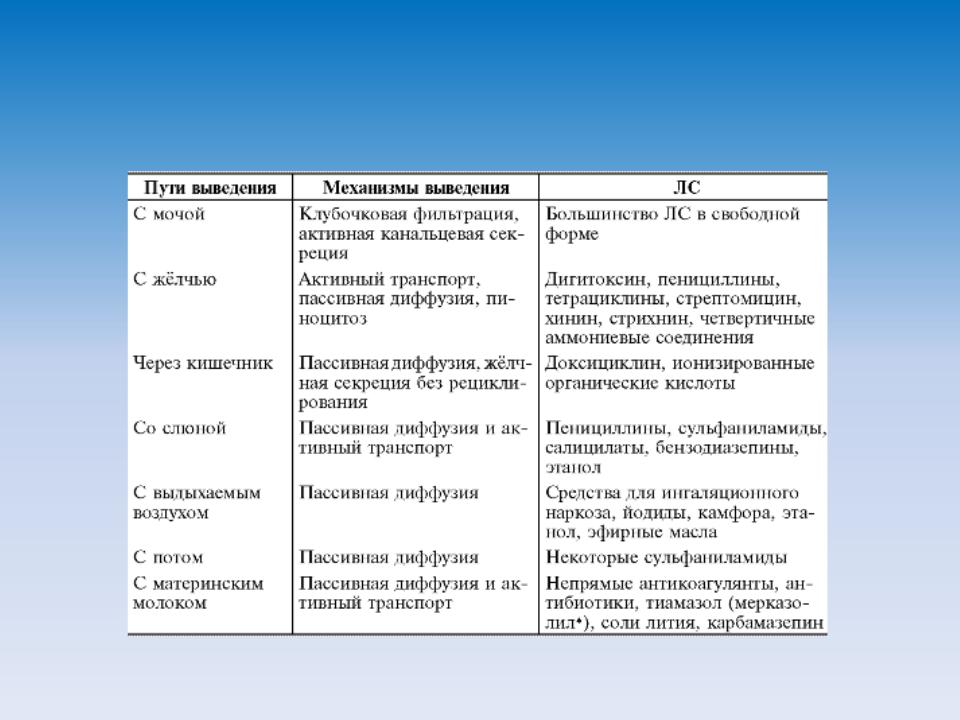 | Пути выведения | Механизмы выведения | ЛС |
|---|---|---|
| С мочой | Клубочковая фильтрация, активная канальцевая секреция | Большинство ЛС в свободной форме |
| С жёлчью | Активный транспорт, пассивная диффузия, пиноцитоз | Дигитоксин, пенициллины, тетрациклины, стрептомицин, хинин, стрихнин, четвертичные аммониевые соединения |
| Через кишечник | Пассивная диффузия, жёлчная секреция без рециклирования | Доксициклин, ионизированные органические кислоты |
| Со слюной | Пассивная диффузия и активный транспорт | Пенициллины, сульфаниламиды, салицилаты, бензодиазепины, этанол |
| С выдыхаемым воздухом | Пассивная диффузия | Средства для ингаляционного наркоза, йодиды, камфора, этанол, эфирные масла |
| С потом | Пассивная диффузия | Некоторые сульфаниламиды |
| С материнским молоком | Пассивная диффузия и активный транспорт | Непрямые антикоагулянты, антибиотики, тиамазол (мерказолил♠), соли лития, карбамазепин |